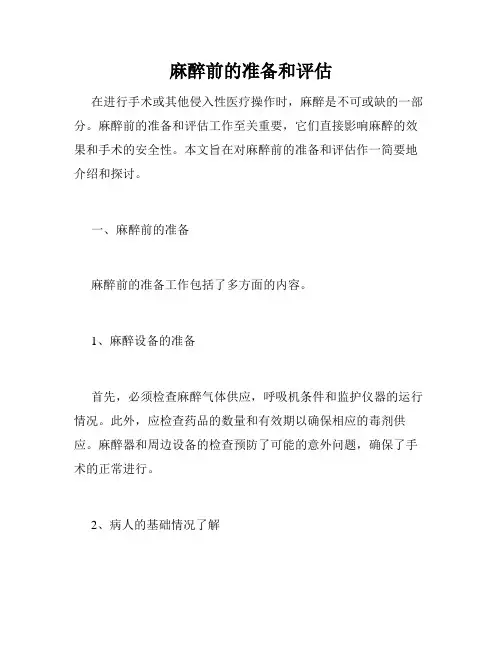 麻醉前的准备和评估

在进行手术或其他侵入性医疗操作时，麻醉是不可或缺的一部分。麻醉前的准备和评估工作至关重要，它们直接影响麻醉的效果和手术的安全性。本文旨在对麻醉前的准备和评估作一简要地介绍和探讨。

一、麻醉前的准备

麻醉前的准备工作包括了多方面的内容。

1、麻醉设备的准备

首先，必须检查麻醉气体供应，呼吸机条件和监护仪器的运行情况。此外，应检查药品的数量和有效期以确保相应的毒剂供应。麻醉器和周边设备的检查预防了可能的意外问题，确保了手术的正常进行。

2、病人的基础情况了解